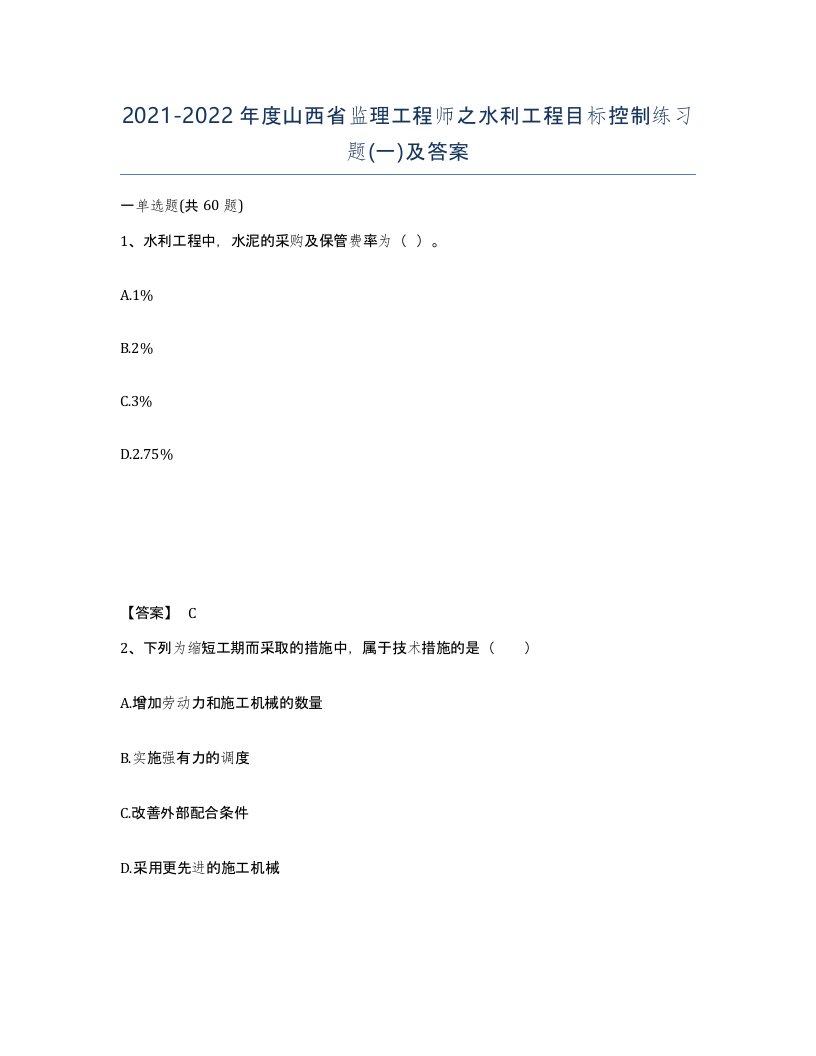 2021-2022年度山西省监理工程师之水利工程目标控制练习题(一)及答案

一单选题(共60题)

1、水利工程中，水泥的采购及保管费率为（ ）。

A.1%

B.2%

C.3%

D.2.75%

【答案】 C

2、下列为缩短工期而采取的措施中，属于技术措施的是（ ）

A.增加劳动力和施工机械的数量

B.实施强有力的调度

C.改善外部配合条件

D.采用更先进的施工机械